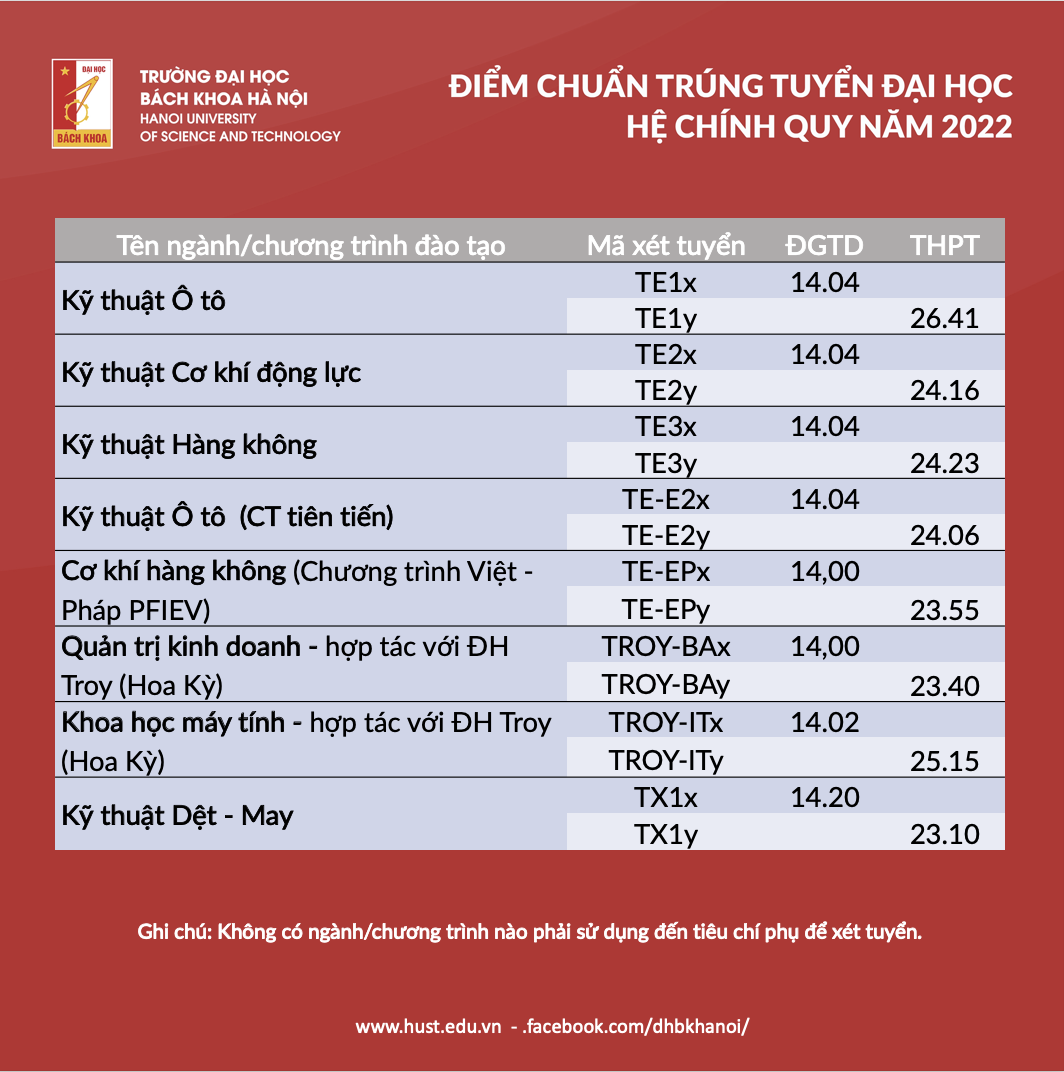 ĐẠI HỌC
BÁCH KHOA

TRƯỜNG ĐẠI HỌC BÁCH KHOA HÀ NỘI
HANOI UNIVERSITY OF SCIENCE AND TECHNOLOGY

ĐIỂM CHUẨN TRÚNG TUYỂN ĐẠI HỌC HỆ CHÍNH QUY NĂM 2022

| Tên ngành/chương trình đào tạo | Mã xét tuyển | ĐGTD | THPT |
|---|---|---|---|
| Kỹ thuật Ô tô | TE1x | 14.04 | |
| | TE1y | | 26.41 |
| Kỹ thuật Cơ khí động lực | TE2x | 14.04 | |
| | TE2y | | 24.16 |
| Kỹ thuật Hàng không | TE3x | 14.04 | |
| | TE3y | | 24.23 |
| Kỹ thuật Ô tô (CT tiên tiến) | TE-E2x | 14.04 | |
| | TE-E2y | | 24.06 |
| Cơ khí hàng không (Chương trình Việt - Pháp PFIEV) | TE-EPx | 14,00 | |
| | TE-EPy | | 23.55 |
| Quản trị kinh doanh - hợp tác với ĐH Troy (Hoa Kỳ) | TROY-BAx | 14,00 | |
| | TROY-BAy | | 23.40 |
| Khoa học máy tính - hợp tác với ĐH Troy (Hoa Kỳ) | TROY-ITx | 14.02 | |
| | TROY-ITy | | 25.15 |
| Kỹ thuật Dệt - May | TX1x | 14.20 | |
| | TX1y | | 23.10 |

Ghi chú: Không có ngành/chương trình nào phải sử dụng đến tiêu chí phụ để xét tuyển.

www.hust.edu.vn - .facebook.com/dhbkhanoi/